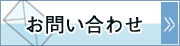 お問い合わせ